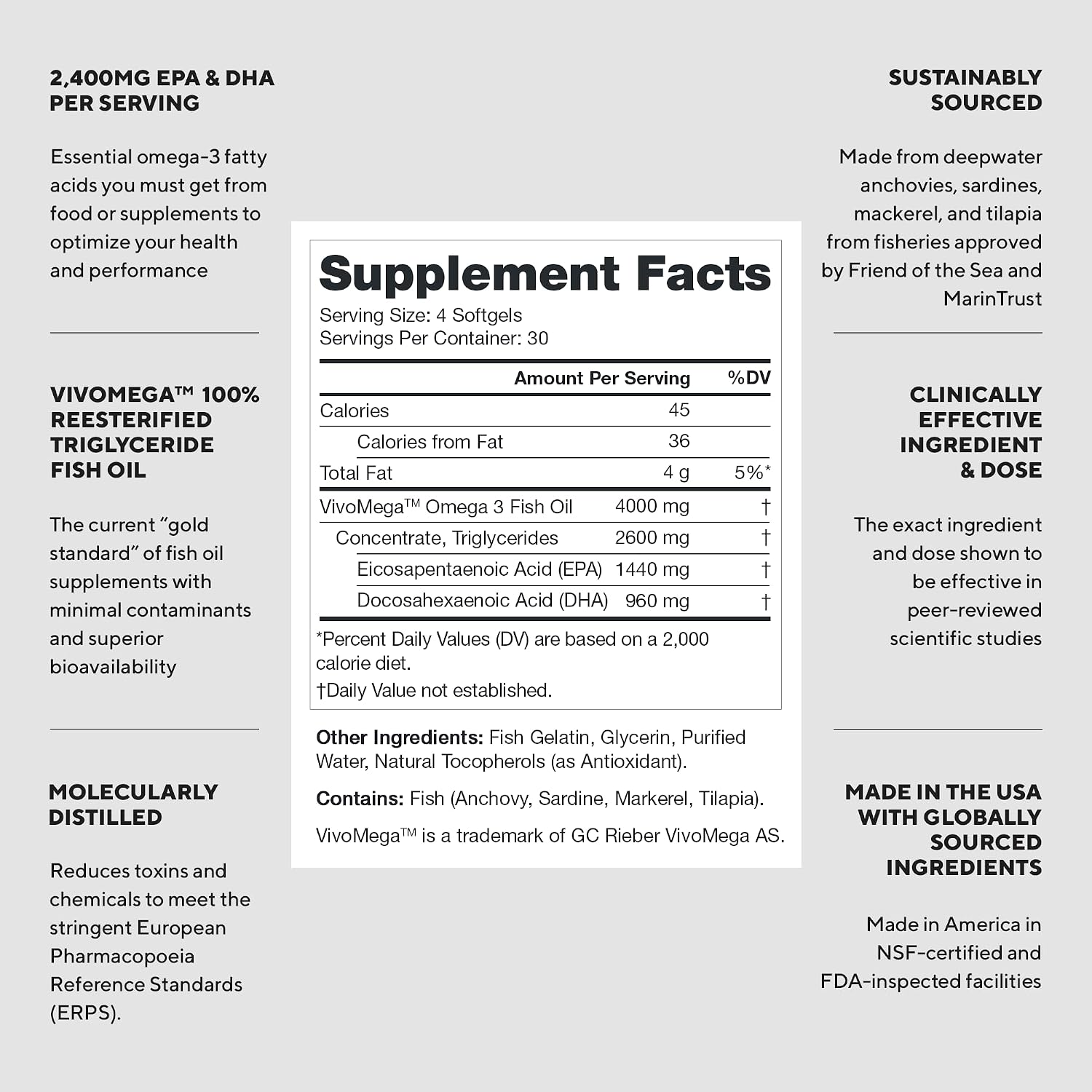 2,400MG EPA & DHA PER SERVING

Essential omega-3 fatty acids you must get from food or supplements to optimize your health and performance

VIVOMEGA™ 100% REESTERIFIED TRIGLYCERIDE FISH OIL

The current "gold standard" of fish oil supplements with minimal contaminants and superior bioavailability

MOLECULARLY DISTILLED

Reduces toxins and chemicals to meet the stringent European Pharmacopoeia Reference Standards (ERPS).

Supplement Facts

Serving Size: 4 Softgels
Servings Per Container: 30

| | Amount Per Serving | %DV |
|---|---|---|
| Calories | 45 | |
| Calories from Fat | 36 | |
| Total Fat | 4 g | 5%* |
| VivoMega™ Omega 3 Fish Oil | 4000 mg | † |
| Concentrate, Triglycerides | 2600 mg | † |
| Eicosapentaenoic Acid (EPA) | 1440 mg | † |
| Docosahexaenoic Acid (DHA) | 960 mg | † |

*Percent Daily Values (DV) are based on a 2,000 calorie diet.
†Daily Value not established.

Other Ingredients: Fish Gelatin, Glycerin, Purified Water, Natural Tocopherols (as Antioxidant).

Contains: Fish (Anchovy, Sardine, Markerel, Tilapia).

VivoMega™ is a trademark of GC Rieber VivoMega AS.

SUSTAINABLY SOURCED

Made from deepwater anchovies, sardines, mackerel, and tilapia from fisheries approved by Friend of the Sea and MarinTrust

CLINICALLY EFFECTIVE INGREDIENT & DOSE

The exact ingredient and dose shown to be effective in peer-reviewed scientific studies

MADE IN THE USA WITH GLOBALLY SOURCED INGREDIENTS

Made in America in NSF-certified and FDA-inspected facilities